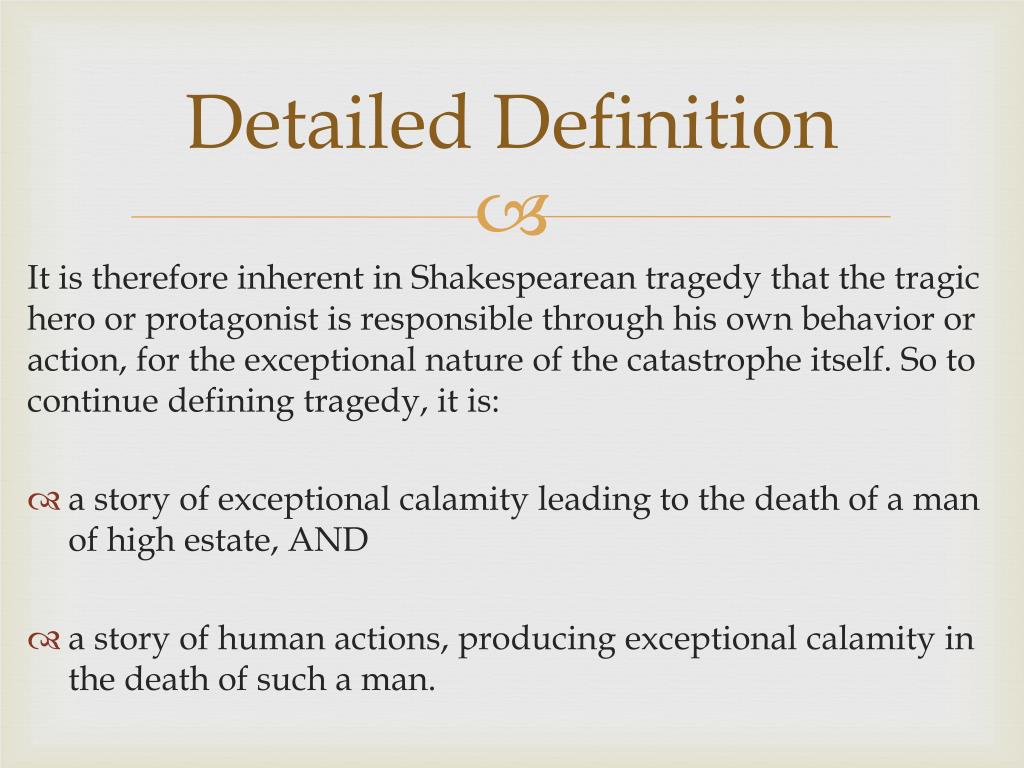 Detailed Definition

It is therefore inherent in Shakespearean tragedy that the tragic hero or protagonist is responsible through his own behavior or action, for the exceptional nature of the catastrophe itself. So to continue defining tragedy, it is:

a story of exceptional calamity leading to the death of a man of high estate, AND

a story of human actions, producing exceptional calamity in the death of such a man.